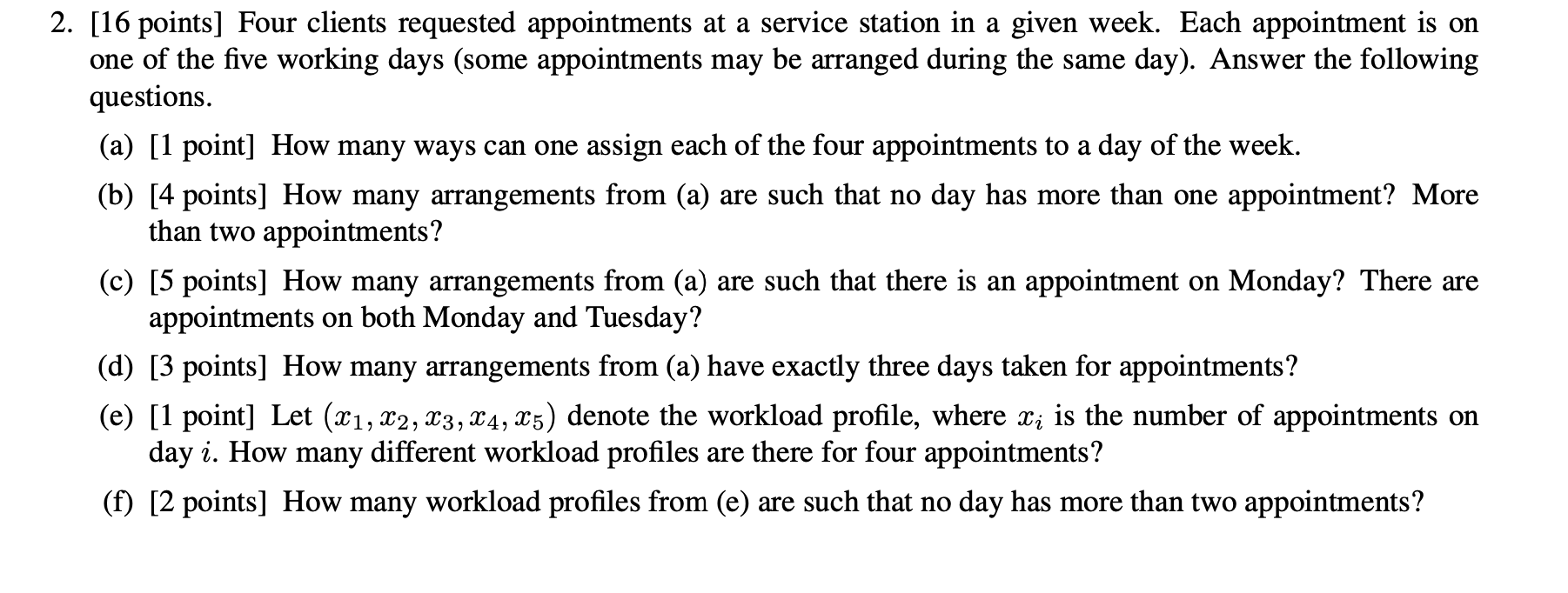 2. [16 points] Four clients requested appointments at a service station in a given week. Each appointment is on one of the five working days (some appointments may be arranged during the same day). Answer the following questions.

(a) [1 point] How many ways can one assign each of the four appointments to a day of the week.

(b) [4 points] How many arrangements from (a) are such that no day has more than one appointment? More than two appointments?

(c) [5 points] How many arrangements from (a) are such that there is an appointment on Monday? There are appointments on both Monday and Tuesday?

(d) [3 points] How many arrangements from (a) have exactly three days taken for appointments?

(e) [1 point] Let $(x_1, x_2, x_3, x_4, x_5)$ denote the workload profile, where $x_i$ is the number of appointments on day $i$. How many different workload profiles are there for four appointments?

(f) [2 points] How many workload profiles from (e) are such that no day has more than two appointments?